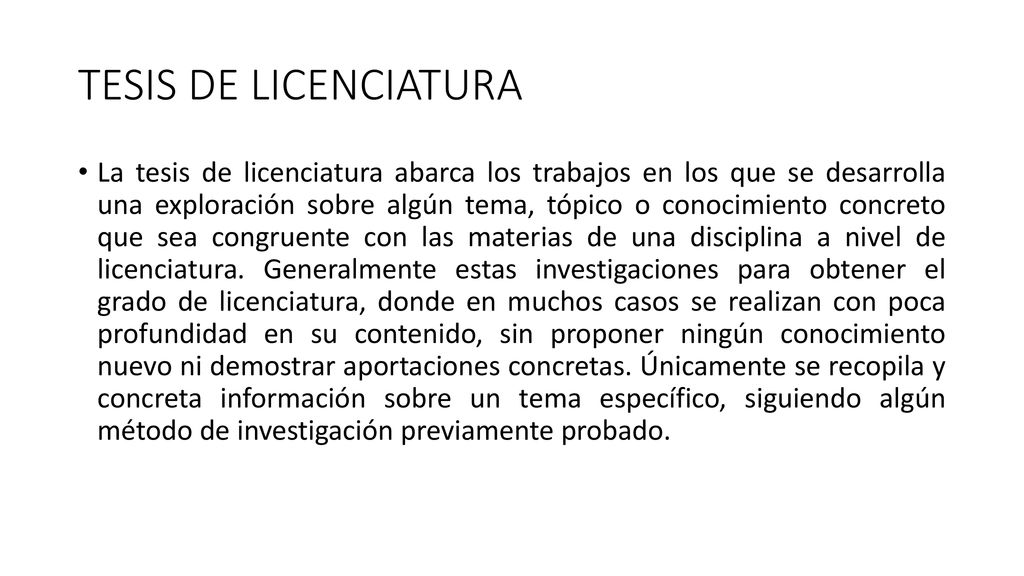 TESIS DE LICENCIATURA

• La tesis de licenciatura abarca los trabajos en los que se desarrolla una exploración sobre algún tema, tópico o conocimiento concreto que sea congruente con las materias de una disciplina a nivel de licenciatura. Generalmente estas investigaciones para obtener el grado de licenciatura, donde en muchos casos se realizan con poca profundidad en su contenido, sin proponer ningún conocimiento nuevo ni demostrar aportaciones concretas. Únicamente se recopila y concreta información sobre un tema específico, siguiendo algún método de investigación previamente probado.